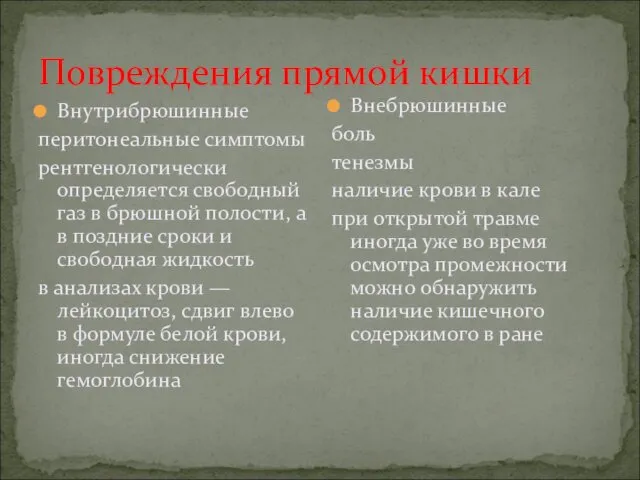 Повреждения прямой кишки

Внутрибрюшинные

перитонеальные симптомы

рентгенологически определяется свободный газ в брюшной полости, а в поздние сроки и свободная жидкость

в анализах крови — лейкоцитоз, сдвиг влево в формуле белой крови, иногда снижение гемоглобина

Внебрюшинные

боль

тенезмы

наличие крови в кале

при открытой травме иногда уже во время осмотра промежности можно обнаружить наличие кишечного содержимого в ране